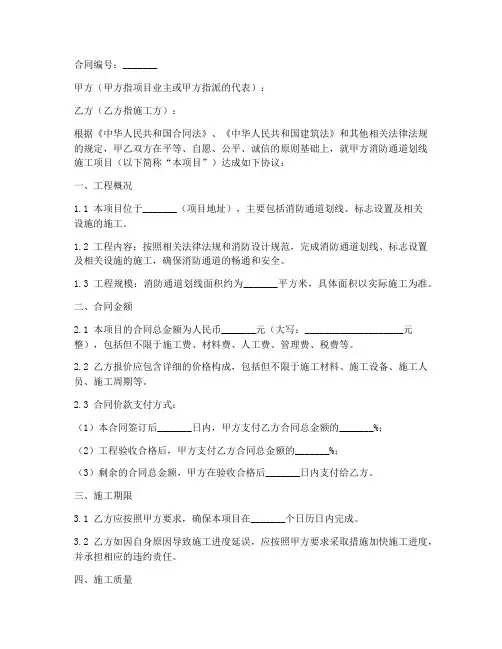 合同编号：_______

甲方（甲方指项目业主或甲方指派的代表）：

乙方（乙方指施工方）：

根据《中华人民共和国合同法》、《中华人民共和国建筑法》和其他相关法律法规的规定，甲乙双方在平等、自愿、公平、诚信的原则基础上，就甲方消防通道划线施工项目（以下简称“本项目”）达成如下协议：

一、工程概况

1.1 本项目位于_______（项目地址），主要包括消防通道划线、标志设置及相关设施的施工。

1.2 工程内容：按照相关法律法规和消防设计规范，完成消防通道划线、标志设置及相关设施的施工，确保消防通道的畅通和安全。

1.3 工程规模：消防通道划线面积约为_______平方米，具体面积以实际施工为准。

二、合同金额

2.1 本项目的合同总金额为人民币_______元（大写：____________________元整），包括但不限于施工费、材料费、人工费、管理费、税费等。

2.2 乙方报价应包含详细的价格构成，包括但不限于施工材料、施工设备、施工人员、施工周期等。

2.3 合同价款支付方式：

（1）本合同签订后_______日内，甲方支付乙方合同总金额的_______%；

（2）工程验收合格后，甲方支付乙方合同总金额的_______%；

（3）剩余的合同总金额，甲方在验收合格后_______日内支付给乙方。

三、施工期限

3.1 乙方应按照甲方要求，确保本项目在_______个日历日内完成。

3.2 乙方如因自身原因导致施工进度延误，应按照甲方要求采取措施加快施工进度，并承担相应的违约责任。

四、施工质量